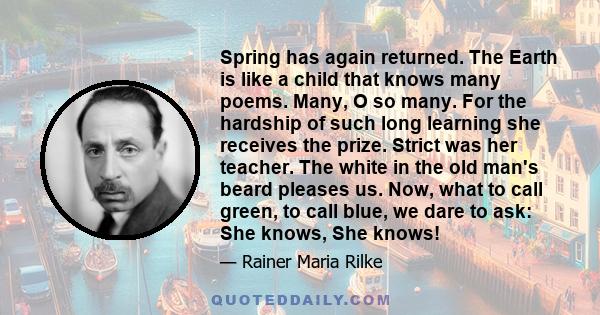 Spring has again returned. The Earth is like a child that knows many poems. Many, O so many. For the hardship of such long learning she receives the prize. Strict was her teacher. The white in the old man's beard pleases us. Now, what to call green, to call blue, we dare to ask: She knows, She knows!

— Rainer Maria Rilke

QUOTEDDAILY.COM